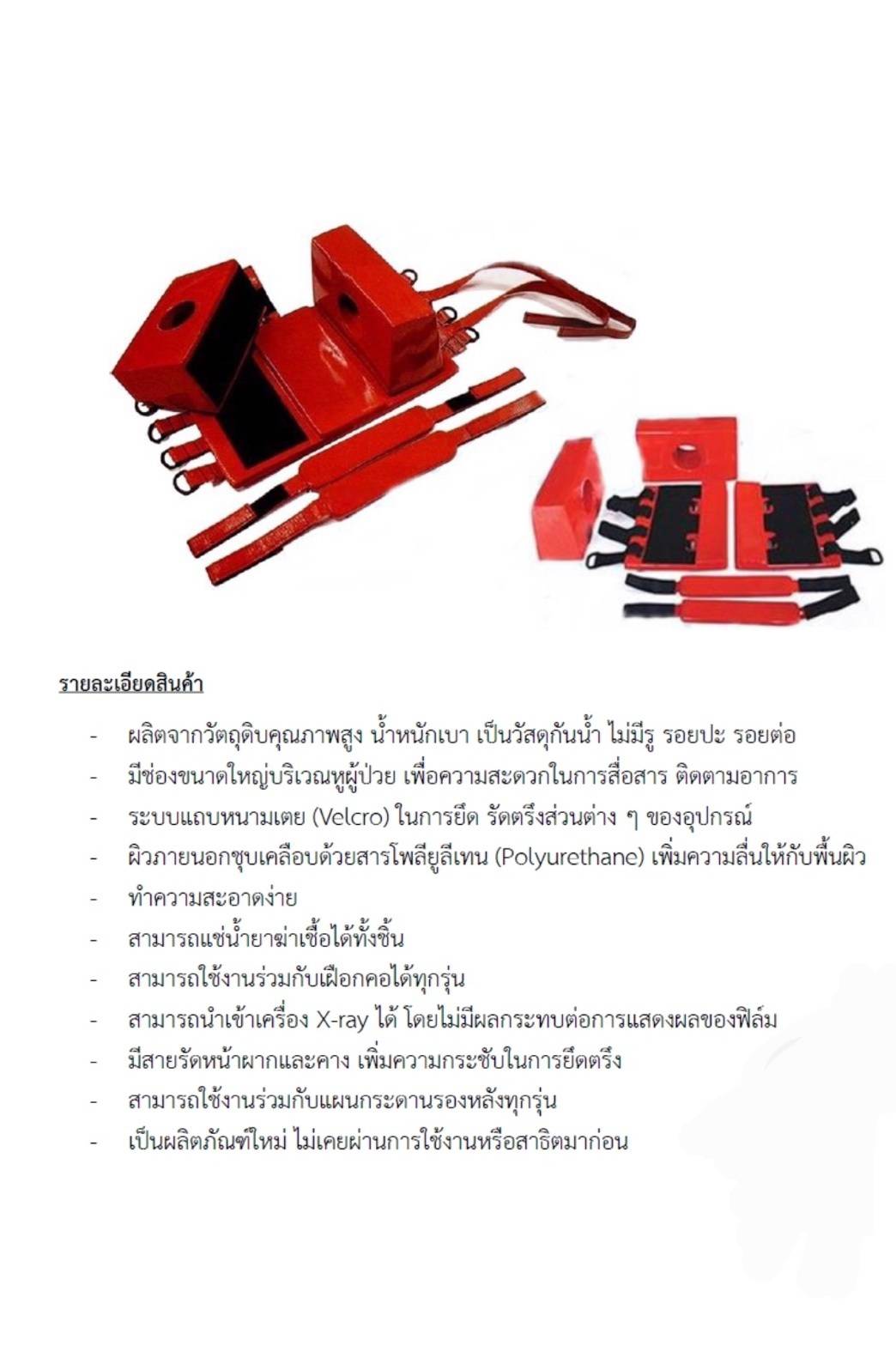 รายละเอียดสินค้า

- ผลิตจากวัตถุดิบคุณภาพสูง น้ำหนักเบา เป็นวัสดุกันน้ำ ไม่มีรู รอยปะ รอยต่อ
- มีช่องขนาดใหญ่บริเวณหูผู้ป่วย เพื่อความสะดวกในการสื่อสาร ติดตามอาการ
- ระบบแถบหนามเตย (Velcro) ในการยึด รัดตรึงส่วนต่าง ๆ ของอุปกรณ์
- ผิวภายนอกชุบเคลือบด้วยสารโพลียูลีเทน (Polyurethane) เพิ่มความลื่นให้กับพื้นผิว
- ทำความสะอาดง่าย
- สามารถแช่น้ำยาฆ่าเชื้อได้ทั้งชิ้น
- สามารถใช้งานร่วมกับเฝือกคอได้ทุกรุ่น
- สามารถนำเข้าเครื่อง X-ray ได้ โดยไม่มีผลกระทบต่อการแสดงผลของฟิล์ม
- มีสายรัดหน้าผากและคาง เพิ่มความกระชับในการยึดตรึง
- สามารถใช้งานร่วมกับแผนกระดานรองหลังทุกรุ่น
- เป็นผลิตภัณฑ์ใหม่ ไม่เคยผ่านการใช้งานหรือสาธิตมาก่อน